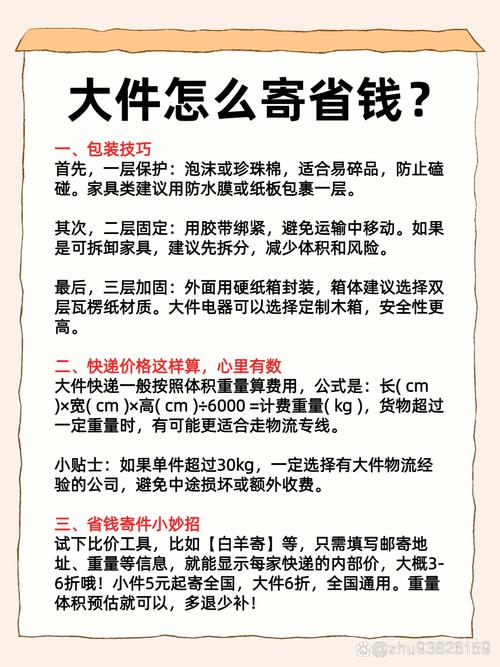 大件怎么寄省钱？

一、包装技巧
首先，一层保护：泡沫或珍珠棉，适合易碎品，防止磕碰。家具类建议用防水膜或纸板包裹一层。

其次，二层固定：用胶带绑紧，避免运输中移动。如果是可拆卸家具，建议先拆分，减少体积和风险。

最后，三层加固：外面用硬纸箱封装，箱体建议选择双层瓦楞纸材质。大件电器可以选择定制木箱，安全性更高。

二、快递价格这样算，心里有数
大件快递一般按照体积重量算费用，公式是：长( cm )×宽( cm )×高( cm )÷6000 =计费重量( kg )，货物超过一定重量时，有可能更适合走物流专线。

小贴士：如果单件超过30kg，一定选择有大件物流经验的公司，避免中途损坏或额外收费。

三、省钱寄件小妙招
试下比价工具，比如【白羊寄】等，只需填写邮寄地址、重量等信息，就能显示每家快递的内部价，大概3-6折哦！小件5元起寄全国，大件6折，全国通用。重量体积预估就可以，多退少补！

@zhu93826159